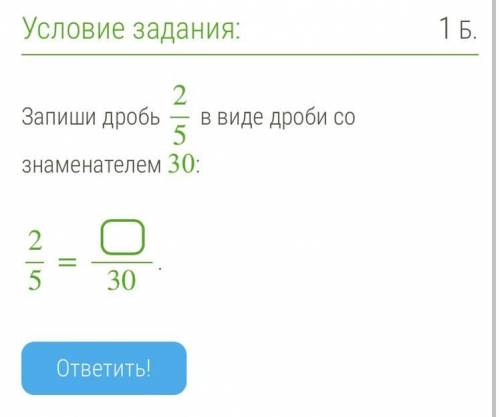 Условие задания: 1 Б.

Запиши дробь $\frac{2}{5}$ в виде дроби со знаменателем $30$:

$\frac{2}{5} = \frac{\square}{30}$.

Ответить!